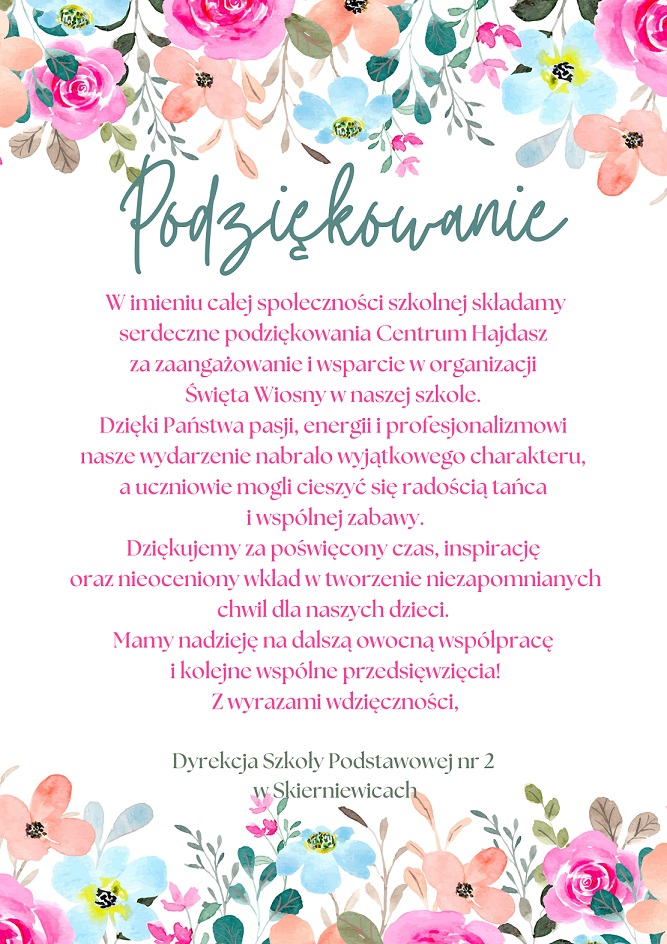 Podziękowanie

W imieniu całej społeczności szkolnej składamy serdeczne podziękowania Centrum Hajdasz za zaangażowanie i wsparcie w organizacji Święta Wiosny w naszej szkole.
Dzięki Państwa pasji, energii i profesjonalizmowi nasze wydarzenie nabrało wyjątkowego charakteru, a uczniowie mogli cieszyć się radością tańca i wspólnej zabawy.
Dziękujemy za poświęcony czas, inspirację oraz nieoceniony wkład w tworzenie niezapomnianych chwil dla naszych dzieci.
Mamy nadzieję na dalszą owocną współpracę i kolejne wspólne przedsięwzięcia!
Z wyrazami wdzięczności,

Dyrekcja Szkoły Podstawowej nr 2
w Skierniewicach